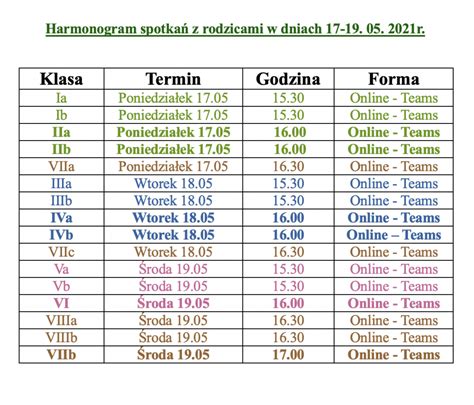 Harmonogram spotkań z rodzicami w dniach 17-19. 05. 2021r.

| Klasa | Termin | Godzina | Forma |
|---|---|---|---|
| Ia | Poniedziałek 17.05 | 15.30 | Online - Teams |
| Ib | Poniedziałek 17.05 | 15.30 | Online - Teams |
| IIa | Poniedziałek 17.05 | 16.00 | Online - Teams |
| IIb | Poniedziałek 17.05 | 16.00 | Online - Teams |
| VIIa | Poniedziałek 17.05 | 16.30 | Online - Teams |
| IIIa | Wtorek 18.05 | 15.30 | Online - Teams |
| IIIb | Wtorek 18.05 | 15.30 | Online - Teams |
| IVa | Wtorek 18.05 | 16.00 | Online - Teams |
| IVb | Wtorek 18.05 | 16.00 | Online – Teams |
| VIIc | Wtorek 18.05 | 16.30 | Online - Teams |
| Va | Środa 19.05 | 15.30 | Online - Teams |
| Vb | Środa 19.05 | 15.30 | Online - Teams |
| VI | Środa 19.05 | 16.00 | Online - Teams |
| VIIIa | Środa 19.05 | 16.30 | Online - Teams |
| VIIIb | Środa 19.05 | 16.30 | Online - Teams |
| VIIb | Środa 19.05 | 17.00 | Online - Teams |